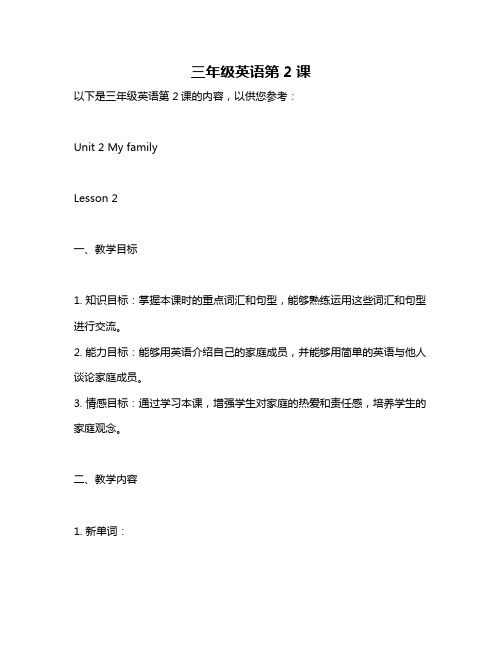 三年级英语第 2 课

以下是三年级英语第 2 课的内容，以供您参考：

Unit 2 My family

Lesson 2

一、教学目标

1. 知识目标：掌握本课时的重点词汇和句型，能够熟练运用这些词汇和句型进行交流。

2. 能力目标：能够用英语介绍自己的家庭成员，并能够用简单的英语与他人谈论家庭成员。

3. 情感目标：通过学习本课，增强学生对家庭的热爱和责任感，培养学生的家庭观念。

二、教学内容

1. 新单词：